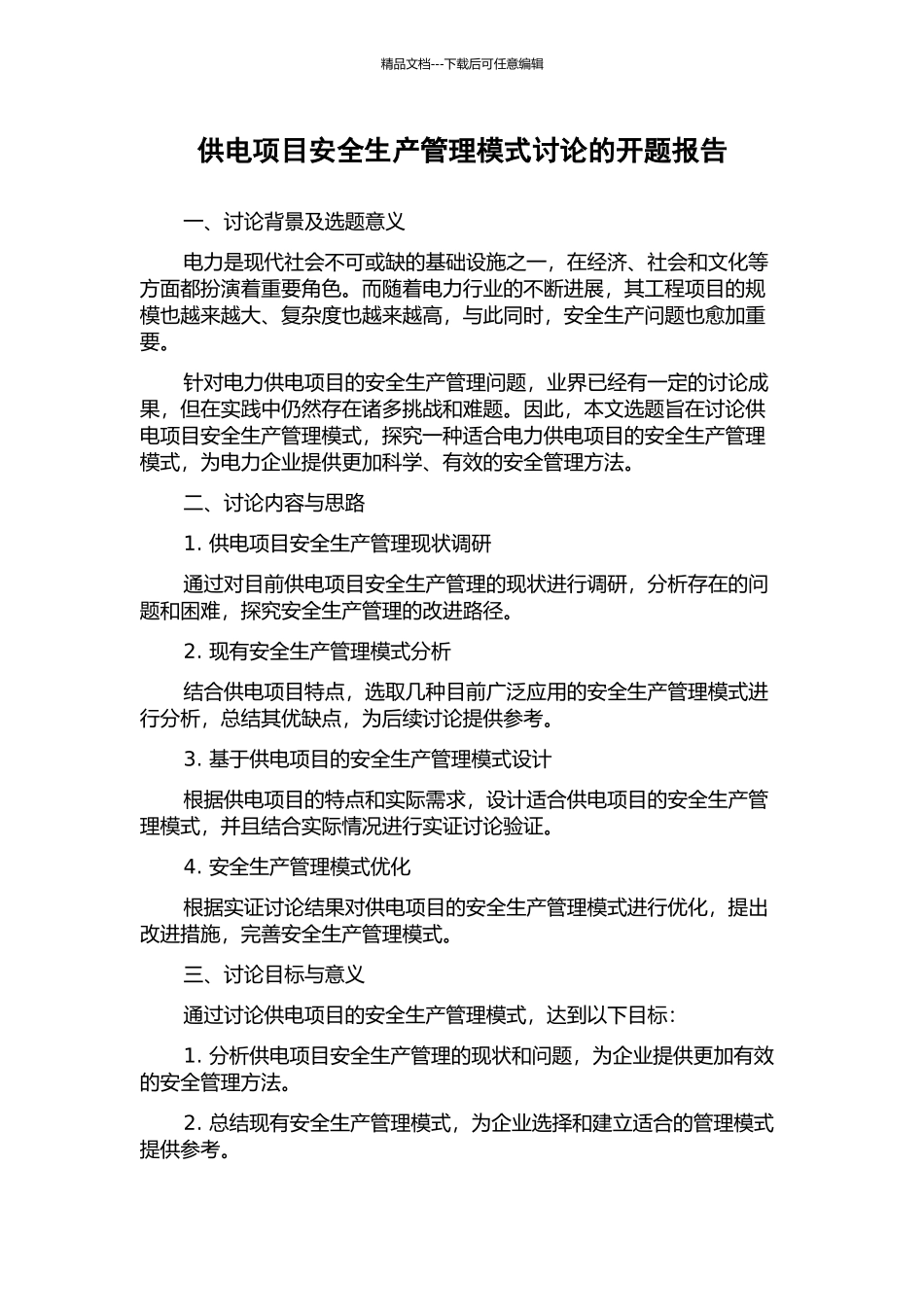 精品文档---下载后可任意编辑

供电项目安全生产管理模式讨论的开题报告

一、讨论背景及选题意义

电力是现代社会不可或缺的基础设施之一，在经济、社会和文化等方面都扮演着重要角色。而随着电力行业的不断进展，其工程项目的规模也越来越大、复杂度也越来越高，与此同时，安全生产问题也愈加重要。

针对电力供电项目的安全生产管理问题，业界已经有一定的讨论成果，但在实践中仍然存在诸多挑战和难题。因此，本文选题旨在讨论供电项目安全生产管理模式，探究一种适合电力供电项目的安全生产管理模式，为电力企业提供更加科学、有效的安全管理方法。

二、讨论内容与思路

1. 供电项目安全生产管理现状调研

通过对目前供电项目安全生产管理的现状进行调研，分析存在的问题和困难，探究安全生产管理的改进路径。

2. 现有安全生产管理模式分析

结合供电项目特点，选取几种目前广泛应用的安全生产管理模式进行分析，总结其优缺点，为后续讨论提供参考。

3. 基于供电项目的安全生产管理模式设计

根据供电项目的特点和实际需求，设计适合供电项目的安全生产管理模式，并且结合实际情况进行实证讨论验证。

4. 安全生产管理模式优化

根据实证讨论结果对供电项目的安全生产管理模式进行优化，提出改进措施，完善安全生产管理模式。

三、讨论目标与意义

通过讨论供电项目的安全生产管理模式，达到以下目标：

1. 分析供电项目安全生产管理的现状和问题，为企业提供更加有效的安全管理方法。

2. 总结现有安全生产管理模式，为企业选择和建立适合的管理模式提供参考。